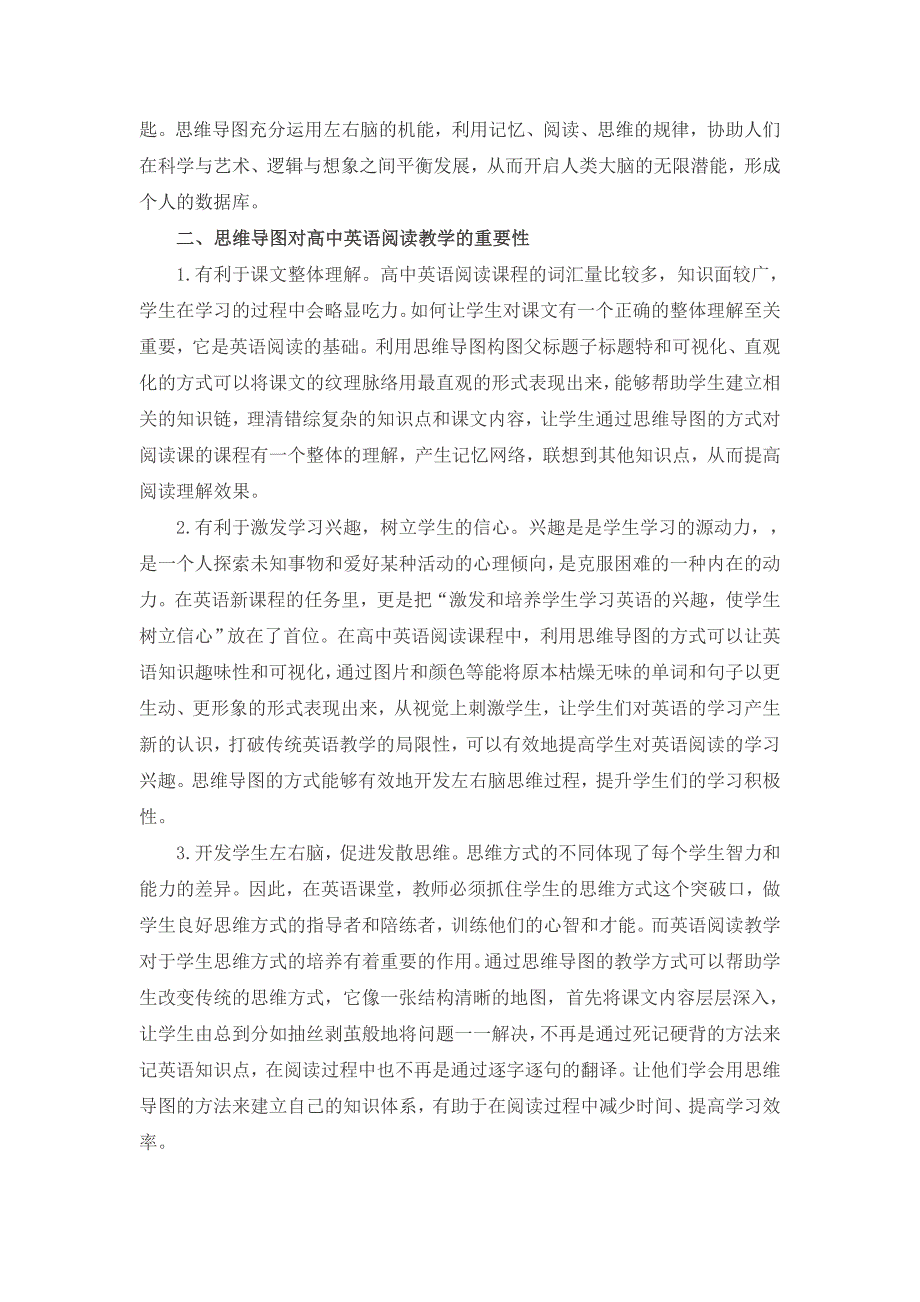 匙。思维导图充分运用左右脑的机能，利用记忆、阅读、思维的规律，协助人们在科学与艺术、逻辑与想象之间平衡发展，从而开启人类大脑的无限潜能，形成个人的数据库。

二、思维导图对高中英语阅读教学的重要性

1.有利于课文整体理解。高中英语阅读课程的词汇量比较多，知识面较广，学生在学习的过程中会略显吃力。如何让学生对课文有一个正确的整体理解至关重要，它是英语阅读的基础。利用思维导图构图父标题子标题特和可视化、直观化的方式可以将课文的纹理脉络用最直观的形式表现出来，能够帮助学生建立相关的知识链，理清错综复杂的知识点和课文内容，让学生通过思维导图的方式对阅读课的课程有一个整体的理解，产生记忆网络，联想到其他知识点，从而提高阅读理解效果。

2.有利于激发学习兴趣，树立学生的信心。兴趣是是学生学习的源动力，，是一个人探索未知事物和爱好某种活动的心理倾向，是克服困难的一种内在的动力。在英语新课程的任务里，更是把“激发和培养学生学习英语的兴趣，使学生树立信心”放在了首位。在高中英语阅读课程中，利用思维导图的方式可以让英语知识趣味性和可视化，通过图片和颜色等能将原本枯燥无味的单词和句子以更生动、更形象的形式表现出来，从视觉上刺激学生，让学生们对英语的学习产生新的认识，打破传统英语教学的局限性，可以有效地提高学生对英语阅读的学习兴趣。思维导图的方式能够有效地开发左右脑思维过程，提升学生们的学习积极性。

3.开发学生左右脑，促进发散思维。思维方式的不同体现了每个学生智力和能力的差异。因此，在英语课堂，教师必须抓住学生的思维方式这个突破口，做学生良好思维方式的指导者和陪练者，训练他们的心智和才能。而英语阅读教学对于学生思维方式的培养有着重要的作用。通过思维导图的教学方式可以帮助学生改变传统的思维方式，它像一张结构清晰的地图，首先将课文内容层层深入，让学生由总到分如抽丝剥茧般地将问题一一解决，不再是通过死记硬背的方法来记英语知识点，在阅读过程中也不再是通过逐字逐句的翻译。让他们学会用思维导图的方法来建立自己的知识体系，有助于在阅读过程中减少时间、提高学习效率。